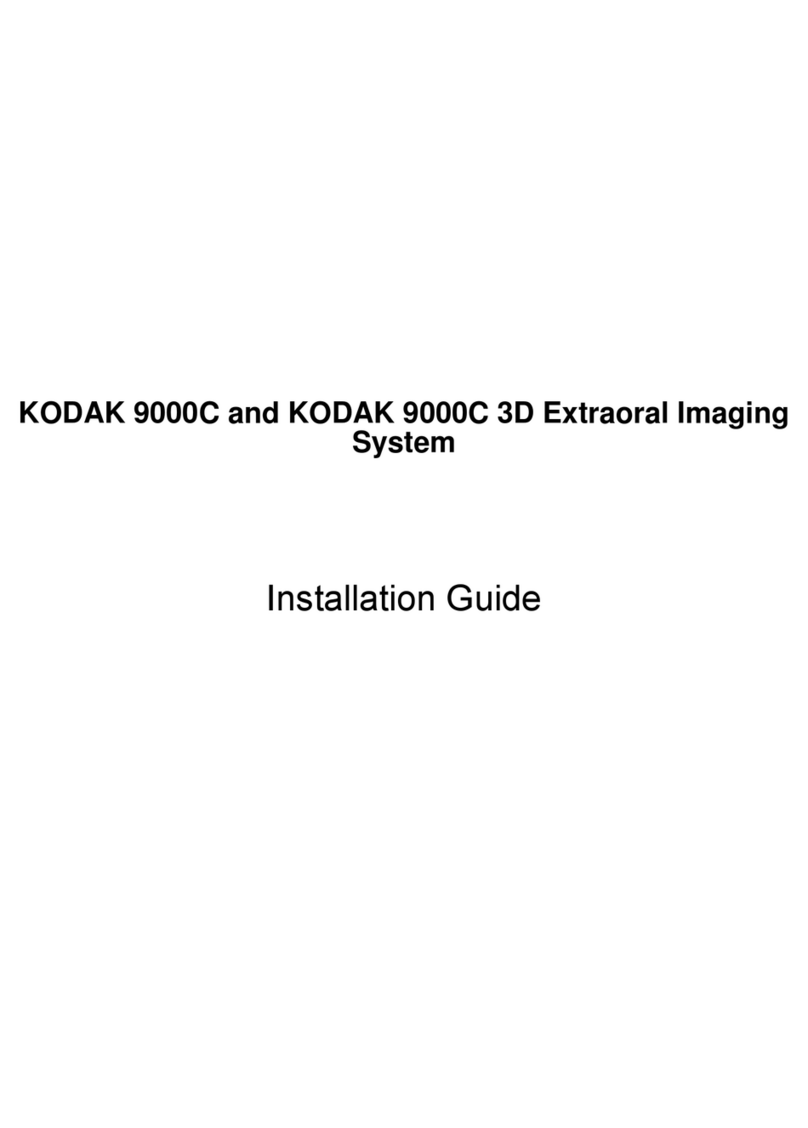 KODAK 9000C and KODAK 9000C 3D Extraoral Imaging System

Installation Guide